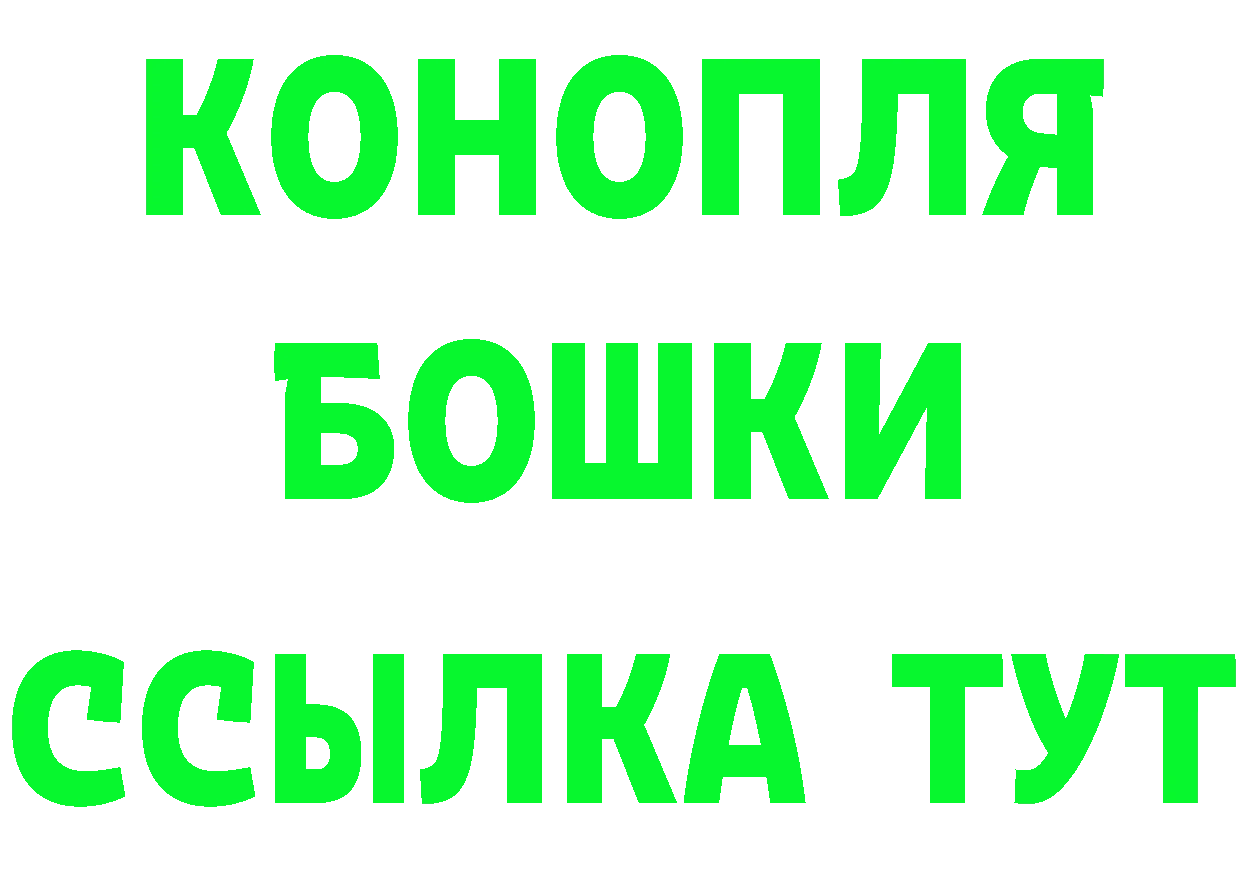 КОНОПЛЯ
БОШКИ
ССЫЛКА ТУТ